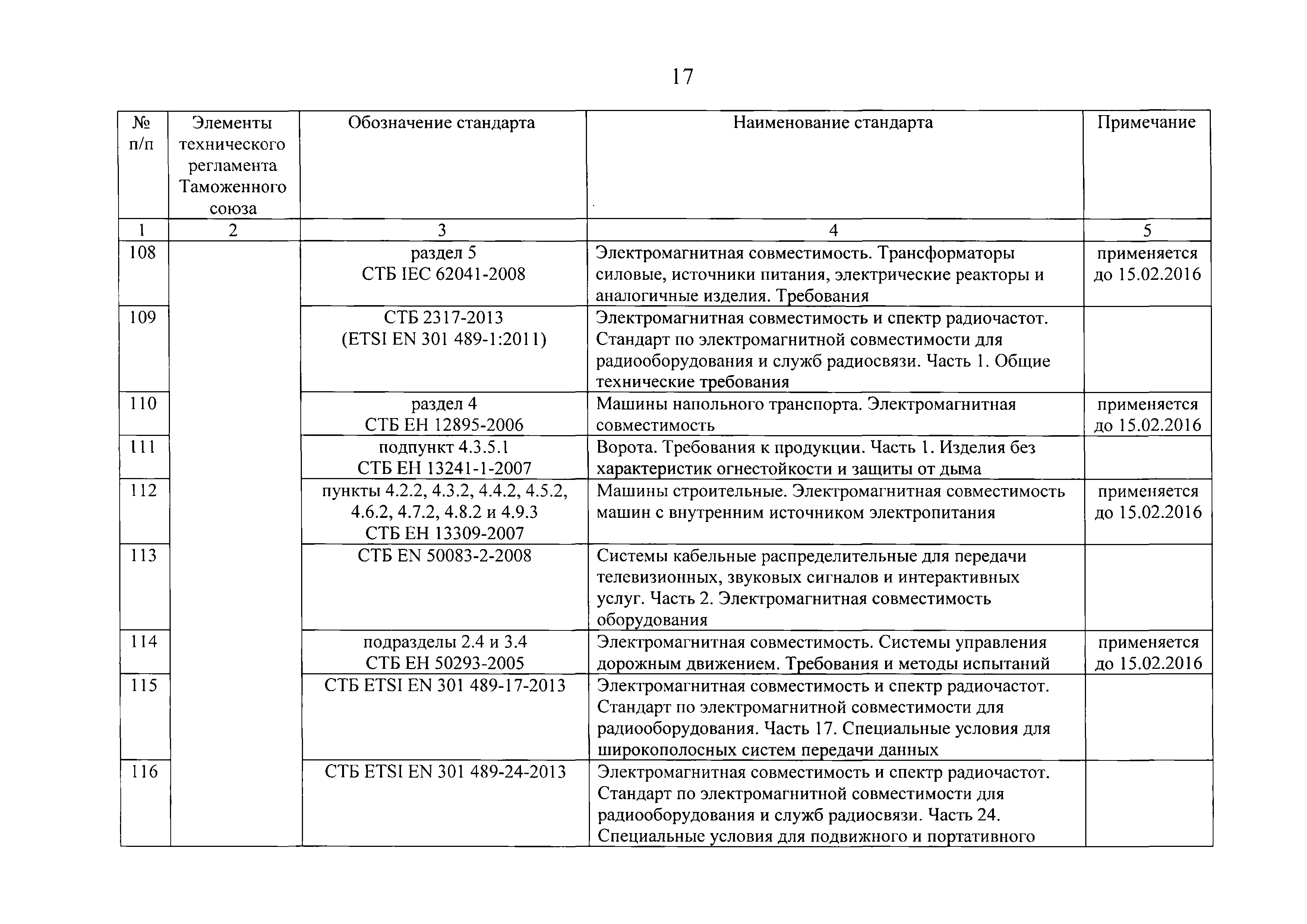 17

| № п/п | Элементы технического регламента Таможенного союза | Обозначение стандарта | Наименование стандарта | Примечание |
|---|---|---|---|---|
| 1 | 2 | 3 | 4 | 5 |
| 108 | | раздел 5 СТБ IEC 62041-2008 | Электромагнитная совместимость. Трансформаторы силовые, источники питания, электрические реакторы и аналогичные изделия. Требования | применяется до 15.02.2016 |
| 109 | | СТБ 2317-2013 (ETSI EN 301 489-1:2011) | Электромагнитная совместимость и спектр радиочастот. Стандарт по электромагнитной совместимости для радиооборудования и служб радиосвязи. Часть 1. Общие технические требования | |
| 110 | | раздел 4 СТБ ЕН 12895-2006 | Машины напольного транспорта. Электромагнитная совместимость | применяется до 15.02.2016 |
| 111 | | подпункт 4.3.5.1 СТБ ЕН 13241-1-2007 | Ворота. Требования к продукции. Часть 1. Изделия без характеристик огнестойкости и защиты от дыма | |
| 112 | | пункты 4.2.2, 4.3.2, 4.4.2, 4.5.2, 4.6.2, 4.7.2, 4.8.2 и 4.9.3 СТБ ЕН 13309-2007 | Машины строительные. Электромагнитная совместимость машин с внутренним источником электропитания | применяется до 15.02.2016 |
| 113 | | СТБ EN 50083-2-2008 | Системы кабельные распределительные для передачи телевизионных, звуковых сигналов и интерактивных услуг. Часть 2. Электромагнитная совместимость оборудования | |
| 114 | | подразделы 2.4 и 3.4 СТБ ЕН 50293-2005 | Электромагнитная совместимость. Системы управления дорожным движением. Требования и методы испытаний | применяется до 15.02.2016 |
| 115 | | СТБ ETSI EN 301 489-17-2013 | Электромагнитная совместимость и спектр радиочастот. Стандарт по электромагнитной совместимости для радиооборудования. Часть 17. Специальные условия для широкополосных систем передачи данных | |
| 116 | | СТБ ETSI EN 301 489-24-2013 | Электромагнитная совместимость и спектр радиочастот. Стандарт по электромагнитной совместимости для радиооборудования и служб радиосвязи. Часть 24. Специальные условия для подвижного и портативного | |